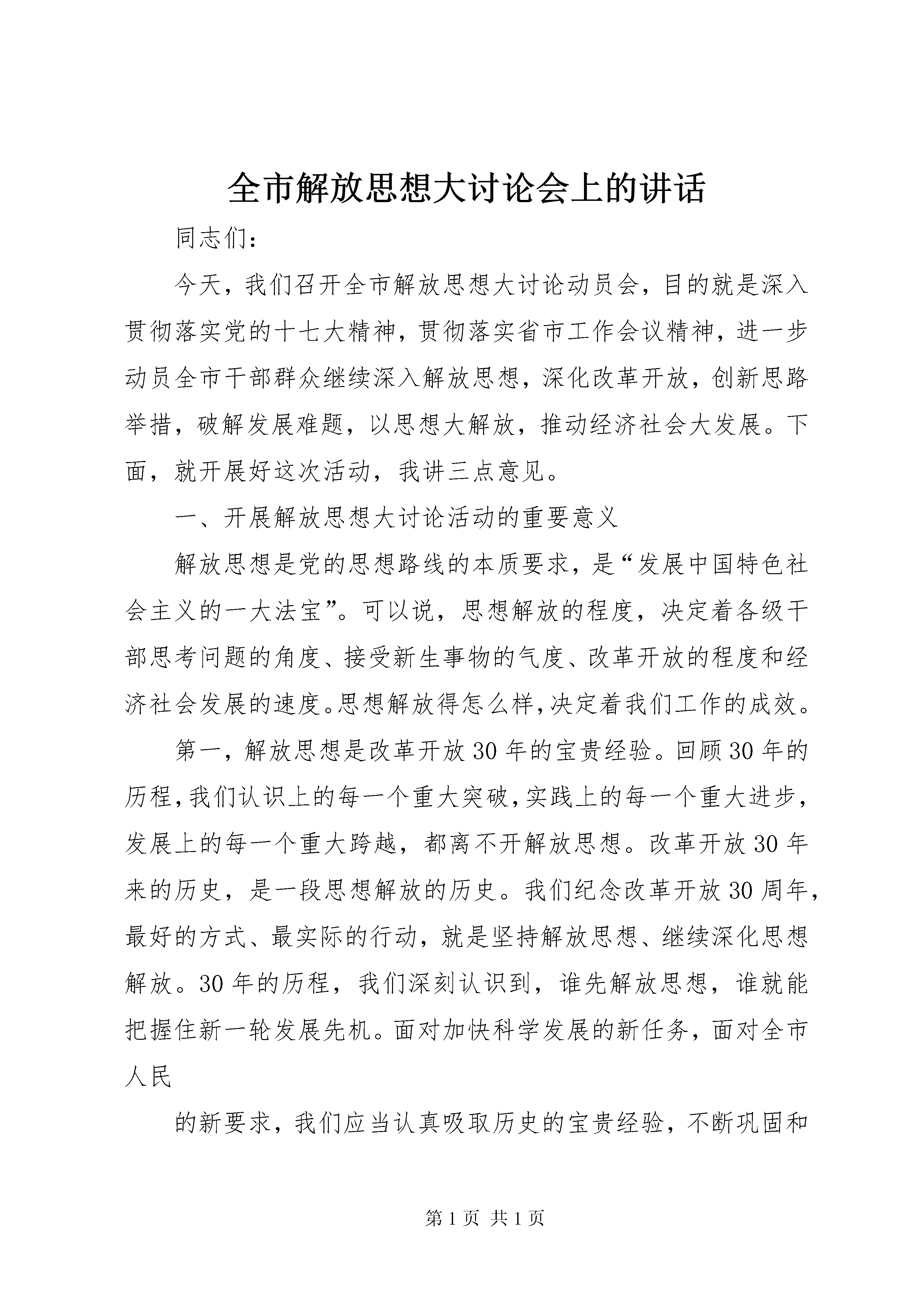 全市解放思想大讨论会上的讲话

同志们：

今天，我们召开全市解放思想大讨论动员会，目的就是深入贯彻落实党的十七大精神，贯彻落实省市工作会议精神，进一步动员全市干部群众继续深入解放思想，深化改革开放，创新思路举措，破解发展难题，以思想大解放，推动经济社会大发展。下面，就开展好这次活动，我讲三点意见。

一、开展解放思想大讨论活动的重要意义

解放思想是党的思想路线的本质要求，是“发展中国特色社会主义的一大法宝”。可以说，思想解放的程度，决定着各级干部思考问题的角度、接受新生事物的气度、改革开放的程度和经济社会发展的速度。思想解放得怎么样，决定着我们工作的成效。

第一，解放思想是改革开放30年的宝贵经验。回顾30年的历程，我们认识上的每一个重大突破，实践上的每一个重大进步，发展上的每一个重大跨越，都离不开解放思想。改革开放30年来的历史，是一段思想解放的历史。我们纪念改革开放30周年，最好的方式、最实际的行动，就是坚持解放思想、继续深化思想解放。30年的历程，我们深刻认识到，谁先解放思想，谁就能把握住新一轮发展先机。面对加快科学发展的新任务，面对全市人民

的新要求，我们应当认真吸取历史的宝贵经验，不断巩固和

第1页 共1页